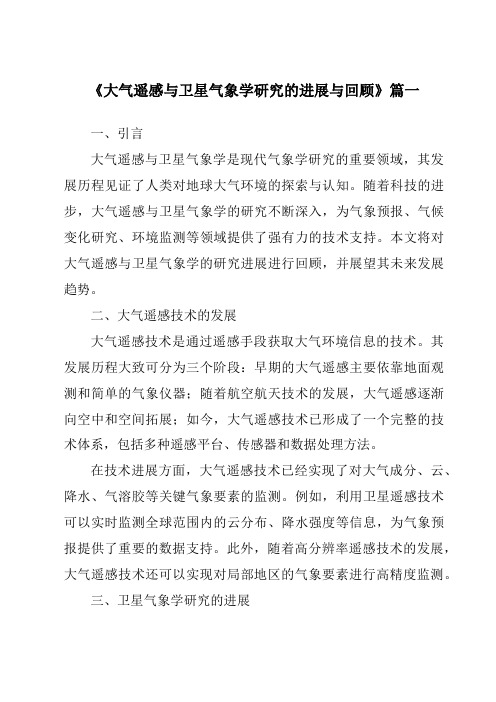 《大气遥感与卫星气象学研究的进展与回顾》篇一

一、引言

大气遥感与卫星气象学是现代气象学研究的重要领域，其发展历程见证了人类对地球大气环境的探索与认知。随着科技的进步，大气遥感与卫星气象学的研究不断深入，为气象预报、气候变化研究、环境监测等领域提供了强有力的技术支持。本文将对大气遥感与卫星气象学的研究进展进行回顾，并展望其未来发展趋势。

二、大气遥感技术的发展

大气遥感技术是通过遥感手段获取大气环境信息的技术。其发展历程大致可分为三个阶段：早期的大气遥感主要依靠地面观测和简单的气象仪器；随着航空航天技术的发展，大气遥感逐渐向空中和空间拓展；如今，大气遥感技术已形成了一个完整的技术体系，包括多种遥感平台、传感器和数据处理方法。

在技术进展方面，大气遥感技术已经实现了对大气成分、云、降水、气溶胶等关键气象要素的监测。例如，利用卫星遥感技术可以实时监测全球范围内的云分布、降水强度等信息，为气象预报提供了重要的数据支持。此外，随着高分辨率遥感技术的发展，大气遥感技术还可以实现对局部地区的气象要素进行高精度监测。

三、卫星气象学研究的进展